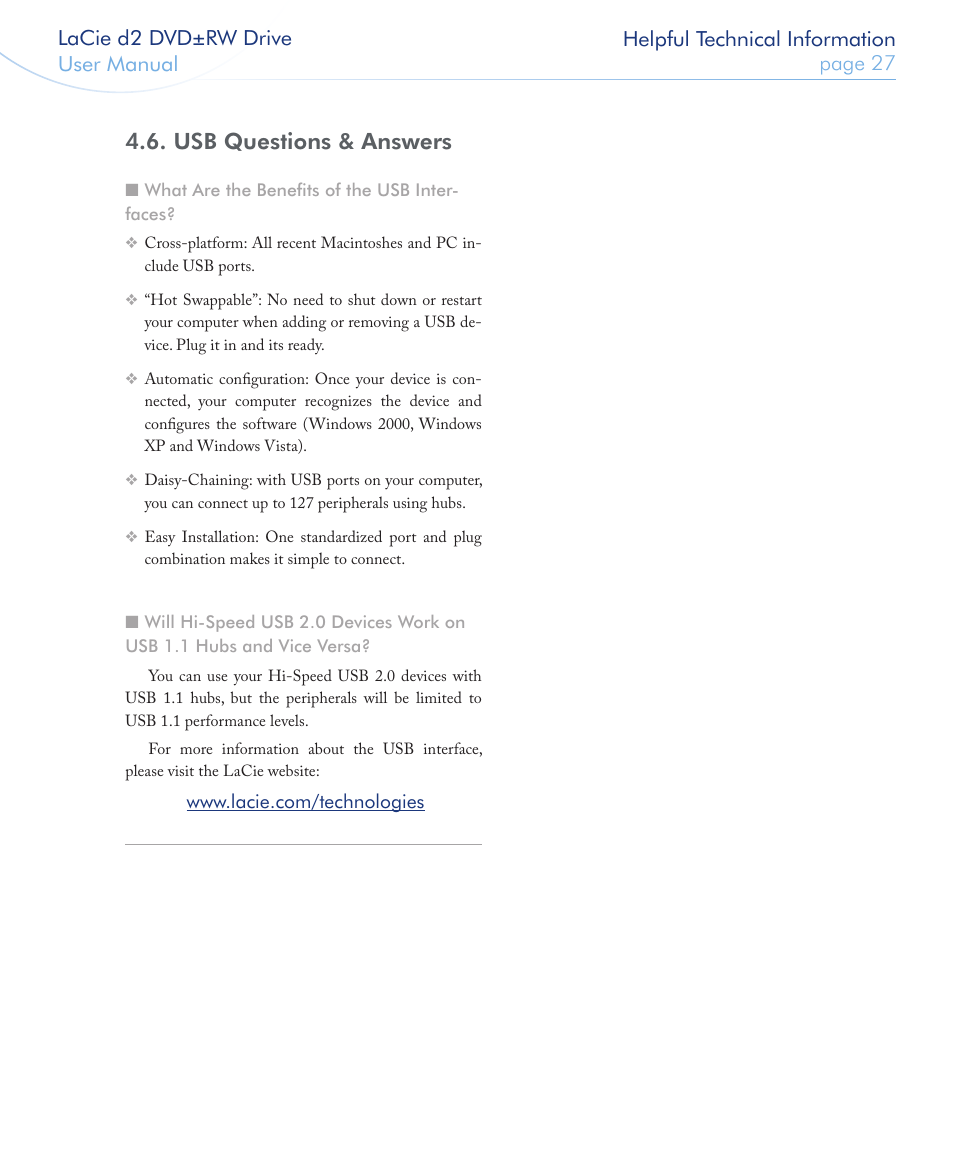 LaCie d2 DVD±RW Drive
User Manual

Helpful Technical Information
page 27

4.6. USB Questions & Answers

■ What Are the Benefits of the USB Interfaces?

❖ Cross-platform: All recent Macintoshes and PC include USB ports.

❖ “Hot Swappable”: No need to shut down or restart your computer when adding or removing a USB device. Plug it in and its ready.

❖ Automatic configuration: Once your device is connected, your computer recognizes the device and configures the software (Windows 2000, Windows XP and Windows Vista).

❖ Daisy-Chaining: with USB ports on your computer, you can connect up to 127 peripherals using hubs.

❖ Easy Installation: One standardized port and plug combination makes it simple to connect.

■ Will Hi-Speed USB 2.0 Devices Work on USB 1.1 Hubs and Vice Versa?

You can use your Hi-Speed USB 2.0 devices with USB 1.1 hubs, but the peripherals will be limited to USB 1.1 performance levels.

For more information about the USB interface, please visit the LaCie website:

www.lacie.com/technologies